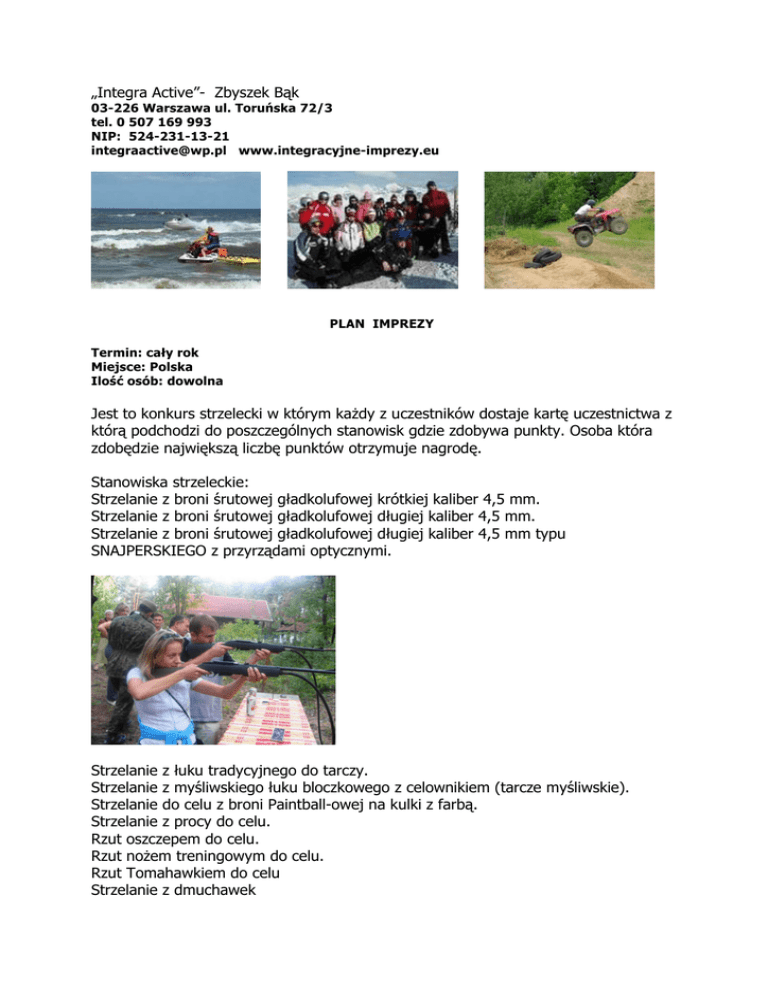 „Integra Active"- Zbyszek Bąk
03-226 Warszawa ul. Toruńska 72/3
tel. 0 507 169 993
NIP: 524-231-13-21
integraactive@wp.pl www.integracyjne-imprezy.eu

PLAN IMPREZY

Termin: cały rok
Miejsce: Polska
Ilość osób: dowolna

Jest to konkurs strzelecki w którym każdy z uczestników dostaje kartę uczestnictwa z którą podchodzi do poszczególnych stanowisk gdzie zdobywa punkty. Osoba która zdobędzie największą liczbę punktów otrzymuje nagrodę.

Stanowiska strzeleckie:
Strzelanie z broni śrutowej gładkolufowej krótkiej kaliber 4,5 mm.
Strzelanie z broni śrutowej gładkolufowej długiej kaliber 4,5 mm.
Strzelanie z broni śrutowej gładkolufowej długiej kaliber 4,5 mm typu SNAJPERSKIEGO z przyrządami optycznymi.

Strzelanie z łuku tradycyjnego do tarczy.
Strzelanie z myśliwskiego łuku bloczkowego z celownikiem (tarcze myśliwskie).
Strzelanie do celu z broni Paintball-owej na kulki z farbą.
Strzelanie z procy do celu.
Rzut oszczepem do celu.
Rzut nożem treningowym do celu.
Rzut Tomahawkiem do celu
Strzelanie z dmuchawek